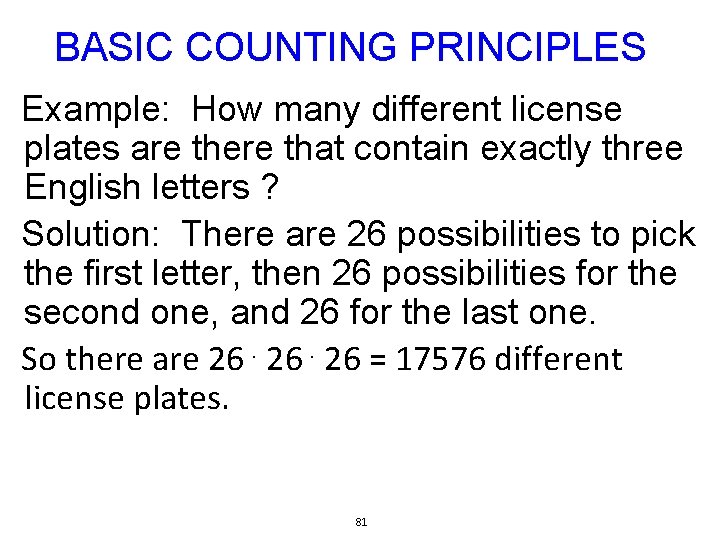 BASIC COUNTING PRINCIPLES

Example: How many different license plates are there that contain exactly three English letters ?

Solution: There are 26 possibilities to pick the first letter, then 26 possibilities for the second one, and 26 for the last one.

So there are $26 \cdot 26 \cdot 26 = 17576$ different license plates.

81